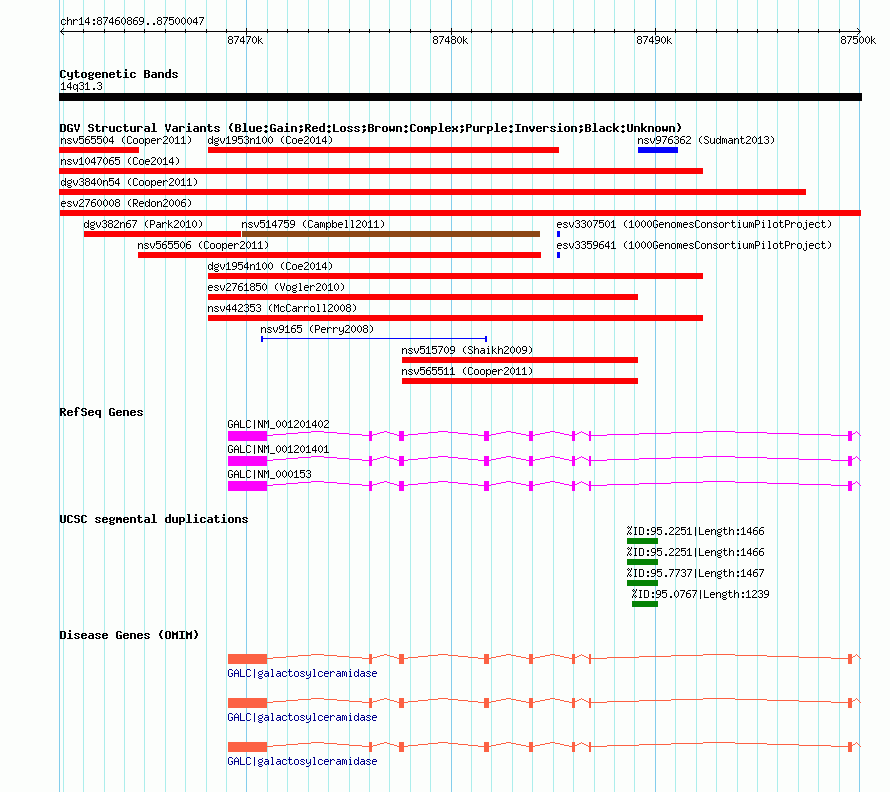 chr14:87460869..87500047

87470k

87480k

87490k

87500k

Cytogenetic Bands

14q31.3

DGV Structural Variants (Blue:Gain;Red:Loss;Brown:Complex;Purple:Inversion;Black:Unknown)

nsv565504 (Cooper2011)

dgv1953n100 (Coe2014)

nsv976362 (Sudmant2013)

nsv1047065 (Coe2014)

dgv3840n54 (Cooper2011)

esv2760008 (Redon2006)

dgv382n67 (Park2010)

nsv514759 (Campbell2011)

esv3307501 (1000GenomesConsortiumPilotProject)

nsv565506 (Cooper2011)

esv3359641 (1000GenomesConsortiumPilotProject)

dgv1954n100 (Coe2014)

esv2761850 (Vogler2010)

nsv442353 (McCarroll2008)

nsv9165 (Perry2008)

nsv515709 (Shaikh2009)

nsv565511 (Cooper2011)

RefSeq Genes

GALC|NM_001201402

GALC|NM_001201401

GALC|NM_000153

UCSC segmental duplications

%ID:95.2251|Length:1466

%ID:95.2251|Length:1466

%ID:95.7737|Length:1467

%ID:95.0767|Length:1239

Disease Genes (OMIM)

GALC|galactosylceramidase

GALC|galactosylceramidase

GALC|galactosylceramidase